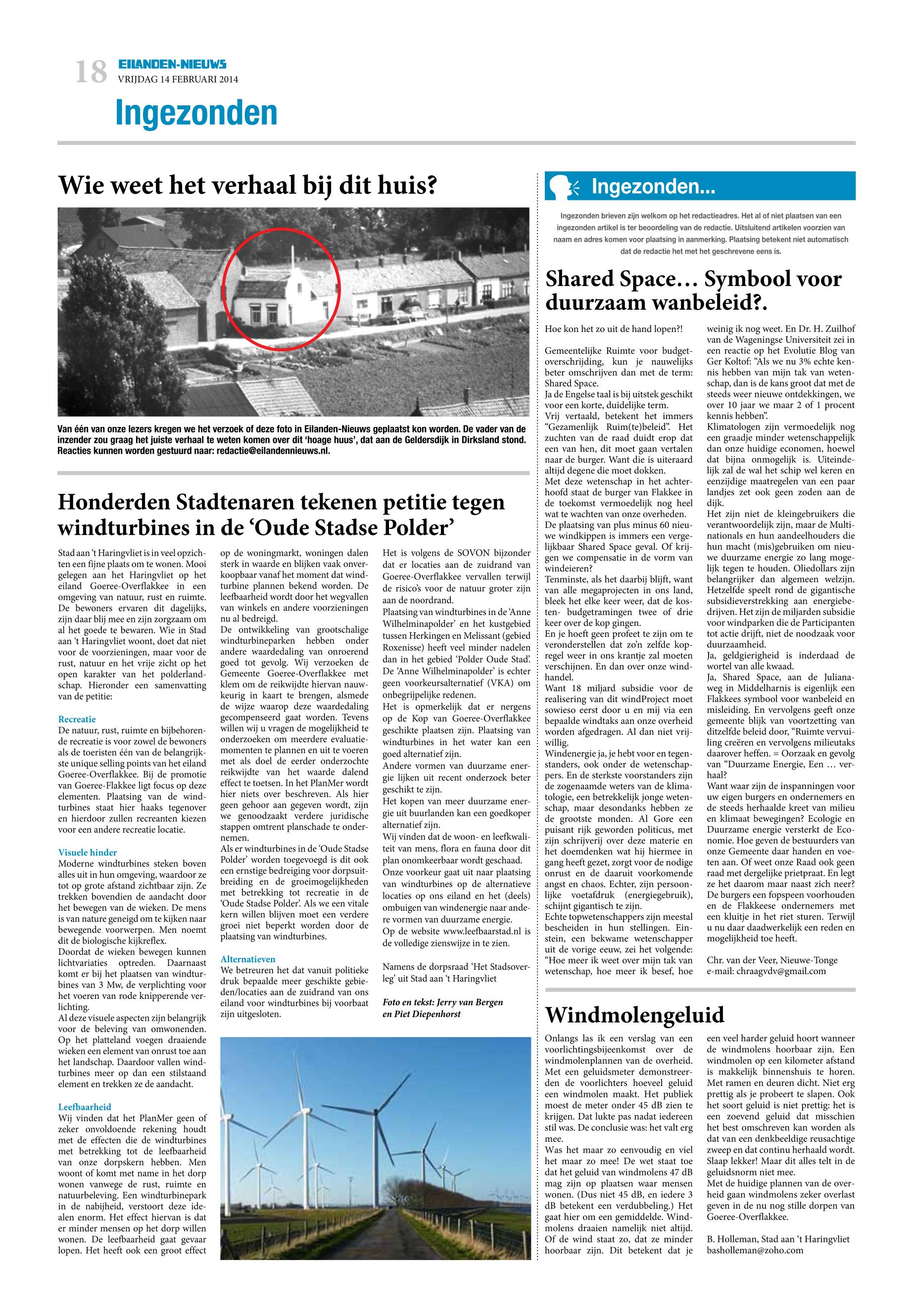 18 EILANDEN-NIEUWS
VRIJDAG 14 FEBRUARI 2014

Ingezonden

Wie weet het verhaal bij dit huis?

Van één van onze lezers kregen we het verzoek of deze foto in Eilanden-Nieuws geplaatst kon worden. De vader van de inzender zou graag het juiste verhaal te weten komen over dit 'hoage huus', dat aan de Geldersdijk in Dirksland stond. Reacties kunnen worden gestuurd naar: redactie@eilandennieuws.nl.

Honderden Stadtenaren tekenen petitie tegen windturbines in de 'Oude Stadse Polder'

Stad aan 't Haringvliet is in veel opzichten een fijne plaats om te wonen. Mooi gelegen aan het Haringvliet op het eiland Goeree-Overflakkee in een omgeving van natuur, rust en ruimte. De bewoners ervaren dit dagelijks, zijn daar blij mee en zijn zorgzaam om al het goede te bewaren. Wie in Stad aan 't Haringvliet woont, doet dat niet voor de voorzieningen, maar voor de rust, natuur en het vrije zicht op het open karakter van het polderlandschap. Hieronder een samenvatting van de petitie:

Recreatie
De natuur, rust, ruimte en bijbehorende recreatie is voor zowel de bewoners als de toeristen één van de belangrijkste unique selling points van het eiland Goeree-Overflakkee. Bij de promotie van Goeree-Flakkee ligt focus op deze elementen. Plaatsing van de windturbines staat hier haaks tegenover en hierdoor zullen recreanten kiezen voor een andere recreatie locatie.

Visuele hinder
Moderne windturbines steken boven alles uit in hun omgeving, waardoor ze tot op grote afstand zichtbaar zijn. Ze trekken bovendien de aandacht door het bewegen van de wieken. De mens is van nature geneigd om te kijken naar bewegende voorwerpen. Men noemt dit de biologische kijkreflex.
Doordat de wieken bewegen kunnen lichtvariaties optreden. Daarnaast komt er bij het plaatsen van windturbines van 3 Mw, de verplichting voor het voeren van rode knipperende verlichting.
Al deze visuele aspecten zijn belangrijk voor de beleving van omwonenden. Op het platteland voegen draaiende wieken een element van onrust toe aan het landschap. Daardoor vallen windturbines meer op dan een stilstaand element en trekken ze de aandacht.

Leefbaarheid
Wij vinden dat het PlanMer geen of zeker onvoldoende rekening houdt met de effecten die de windturbines met betrekking tot de leefbaarheid van onze dorpskern hebben. Men woont of komt met name in het dorp wonen vanwege de rust, ruimte en natuurbeleving. Een windturbinepark in de nabijheid, verstoort deze idealen enorm. Het effect hiervan is dat er minder mensen op het dorp willen wonen. De leefbaarheid gaat gevaar lopen. Het heeft ook een groot effect op de woningmarkt, woningen dalen sterk in waarde en blijken vaak onverkoopbaar vanaf het moment dat windturbine plannen bekend worden. De leefbaarheid wordt door het wegvallen van winkels en andere voorzieningen nu al bedreigd.
De ontwikkeling van grootschalige windturbineparken hebben onder andere waardedaling van onroerend goed tot gevolg. Wij verzoeken de Gemeente Goeree-Overflakkee met klem om de reikwijdte hiervan nauwkeurig in kaart te brengen, alsmede de wijze waarop deze waardedaling gecompenseerd gaat worden. Tevens willen wij u vragen de mogelijkheid te onderzoeken om meerdere evaluatiemomenten te plannen en uit te voeren met als doel de eerder onderzochte reikwijdte van het waarde dalend effect te toetsen. In het PlanMer wordt hier niets over beschreven. Als hier geen gehoor aan gegeven wordt, zijn we genoodzaakt verdere juridische stappen omtrent planschade te ondernemen.
Als er windturbines in de 'Oude Stadse Polder' worden toegevoegd is dit ook een ernstige bedreiging voor dorpsuitbreiding en de groeimogelijkheden met betrekking tot recreatie in de 'Oude Stadse Polder'. Als we een vitale kern willen blijven moet een verdere groei niet beperkt worden door de plaatsing van windturbines.

Alternatieven
We betreuren het dat vanuit politieke druk bepaalde meer geschikte gebieden/locaties aan de zuidrand van ons eiland voor windturbines bij voorbaat zijn uitgesloten.
Het is volgens de SOVON bijzonder dat er locaties aan de zuidrand van Goeree-Overflakkee vervallen terwijl de risico's voor de natuur groter zijn aan de noordrand.
Plaatsing van windturbines in de 'Anne Wilhelminapolder' en het kustgebied tussen Herkingen en Melissant (gebied Roxenisse) heeft veel minder nadelen dan in het gebied 'Polder Oude Stad'. De 'Anne Wilhelminapolder' is echter geen voorkeursalternatief (VKA) om onbegrijpelijke redenen.
Het is opmerkelijk dat er nergens op de Kop van Goeree-Overflakkee geschikte plaatsen zijn. Plaatsing van windturbines in het water kan een goed alternatief zijn.
Andere vormen van duurzame energie lijken uit recent onderzoek beter geschikt te zijn.
Het kopen van meer duurzame energie uit buurlanden kan een goedkoper alternatief zijn.
Wij vinden dat de woon- en leefkwaliteit van mens, flora en fauna door dit plan onomkeerbaar wordt geschaad. Onze voorkeur gaat uit naar plaatsing van windturbines op de alternatieve locaties op ons eiland en het (deels) ombuigen van windenergie naar andere vormen van duurzame energie.
Op de website www.leefbaarstad.nl is de volledige zienswijze in te zien.

Namens de dorpsraad 'Het Stadsoverleg' uit Stad aan 't Haringvliet

Foto en tekst: Jerry van Bergen en Piet Diepenhorst

Ingezonden...

Ingezonden brieven zijn welkom op het redactieadres. Het al of niet plaatsen van een ingezonden artikel is ter beoordeling van de redactie. Uitsluitend artikelen voorzien van naam en adres komen voor plaatsing in aanmerking. Plaatsing betekent niet automatisch dat de redactie het met het geschrevene eens is.

Shared Space… Symbool voor duurzaam wanbeleid?.

Hoe kon het zo uit de hand lopen?!

Gemeentelijke Ruimte voor budgetoverschrijding, kun je nauwelijks beter omschrijven dan met de term: Shared Space.
Ja de Engelse taal is bij uitstek geschikt voor een korte, duidelijke term.
Vrij vertaald, betekent het immers "Gezamenlijk Ruim(te)beleid". Het zuchten van de raad duidt erop dat een van hen, dit moet gaan vertalen naar de burger. Want die is uiteraard altijd degene die moet dokken.
Met deze wetenschap in het achterhoofd staat de burger van Flakkee in de toekomst vermoedelijk nog heel wat te wachten van onze overheden.
De plaatsing van plus minus 60 nieuwe windkippen is immers een vergelijkbaar Shared Space geval. Of krijgen we compensatie in de vorm van windeieren?
Tenminste, als het daarbij blijft, want van alle megaprojecten in ons land, bleek het elke keer weer, dat de kosten- budgetramingen twee of drie keer over de kop gingen.
En je hoeft geen profeet te zijn om te veronderstellen dat zo'n zelfde kopregel weer in ons krantje zal moeten verschijnen. En dan over onze windhandel.
Want 18 miljard subsidie voor de realisering van dit windProject moet sowieso eerst door u en mij via een bepaalde windtaks aan onze overheid worden afgedragen. Al dan niet vrijwillig.
Windenergie ja, je hebt voor en tegenstanders, ook onder de wetenschappers. En de sterkste voorstanders zijn de zogenaamde weters van de klimatologie, een betrekkelijk jonge wetenschap, maar desondanks hebben ze de grootste monden. Al Gore een puisant rijk geworden politicus, met zijn schrijverij over deze materie en het doemdenken wat hij hiermee in gang heeft gezet, zorgt voor de nodige onrust en de daaruit voorkomende angst en chaos. Echter, zijn persoonlijke voetafdruk (energiegebruik), schijnt gigantisch te zijn.
Echte topwetenschappers zijn meestal bescheiden in hun stellingen. Einstein, een bekwame wetenschapper uit de vorige eeuw, zei het volgende: "Hoe meer ik weet over mijn tak van wetenschap, hoe meer ik besef, hoe weinig ik nog weet. En Dr. H. Zuilhof van de Wageningse Universiteit zei in een reactie op het Evolutie Blog van Ger Koltof: "Als we nu 3% echte kennis hebben van mijn tak van wetenschap, dan is de kans groot dat met de steeds weer nieuwe ontdekkingen, we over 10 jaar we maar 2 of 1 procent kennis hebben".
Klimatologen zijn vermoedelijk nog een graadje minder wetenschappelijk dan onze huidige economen, hoewel dat bijna onmogelijk is. Uiteindelijk zal de wal het schip wel keren en eenzijdige maatregelen van een paar landjes zet ook geen zoden aan de dijk.
Het zijn niet de kleingebruikers die verantwoordelijk zijn, maar de Multinationals en hun aandeelhouders die hun macht (mis)gebruiken om nieuwe duurzame energie zo lang mogelijk tegen te houden. Oliedollars zijn belangrijker dan algemeen welzijn. Hetzelfde speelt rond de gigantische subsidieverstrekking aan energiebedrijven. Het zijn de miljarden subsidie voor windparken die de Participanten tot actie drijft, niet de noodzaak voor duurzaamheid.
Ja, geldgierigheid is inderdaad de wortel van alle kwaad.
Ja, Shared Space, aan de Julianaweg in Middelharnis is eigenlijk een Flakkees symbool voor wanbeleid en misleiding. En vervolgens geeft onze gemeente blijk van voortzetting van ditzelfde beleid door, "Ruimte vervuiling creëren en vervolgens milieutaks daarover heffen. = Oorzaak en gevolg van "Duurzame Energie, Een … verhaal?
Want waar zijn de inspanningen voor uw eigen burgers en ondernemers en de steeds herhaalde kreet van milieu en klimaat bewegingen? Ecologie en Duurzame energie versterkt de Economie. Hoe geven de bestuurders van onze Gemeente daar handen en voeten aan. Of weet onze Raad ook geen raad met dergelijke prietpraat. En legt ze het daarom maar naast zich neer? De burgers een fopspeen voorhouden en de Flakkeese ondernemers met een kluitje in het riet sturen. Terwijl u nu daar daadwerkelijk een reden en mogelijkheid toe heeft.

Chr. van der Veer, Nieuwe-Tonge
e-mail: chraagvdv@gmail.com

Windmolengeluid

Onlangs las ik een verslag van een voorlichtingsbijeenkomst over de windmolenplannen van de overheid. Met een geluidsmeter demonstreerden de voorlichters hoeveel geluid een windmolen maakt. Het publiek moest de meter onder 45 dB zien te krijgen. Dat lukte pas nadat iedereen stil was. De conclusie was: het valt erg mee.
Was het maar zo eenvoudig en viel het maar zo mee! De wet staat toe dat het geluid van windmolens 47 dB mag zijn op plaatsen waar mensen wonen. (Dus niet 45 dB, en iedere 3 dB betekent een verdubbeling.) Het gaat hier om een gemiddelde. Windmolens draaien namelijk niet altijd. Of de wind staat zo, dat ze minder hoorbaar zijn. Dit betekent dat je een veel harder geluid hoort wanneer de windmolens hoorbaar zijn. Een windmolen op een kilometer afstand is makkelijk binnenshuis te horen. Met ramen en deuren dicht. Niet erg prettig als je probeert te slapen. Ook het soort geluid is niet prettig: het is een zoevend geluid dat misschien het best omschreven kan worden als dat van een denkbeeldige reusachtige zweep en dat continu herhaald wordt. Slaap lekker! Maar dit alles telt in de geluidsnorm niet mee.
Met de huidige plannen van de overheid gaan windmolens zeker overlast geven in de nu nog stille dorpen van Goeree-Overflakkee.

B. Holleman, Stad aan 't Haringvliet
basholleman@zoho.com